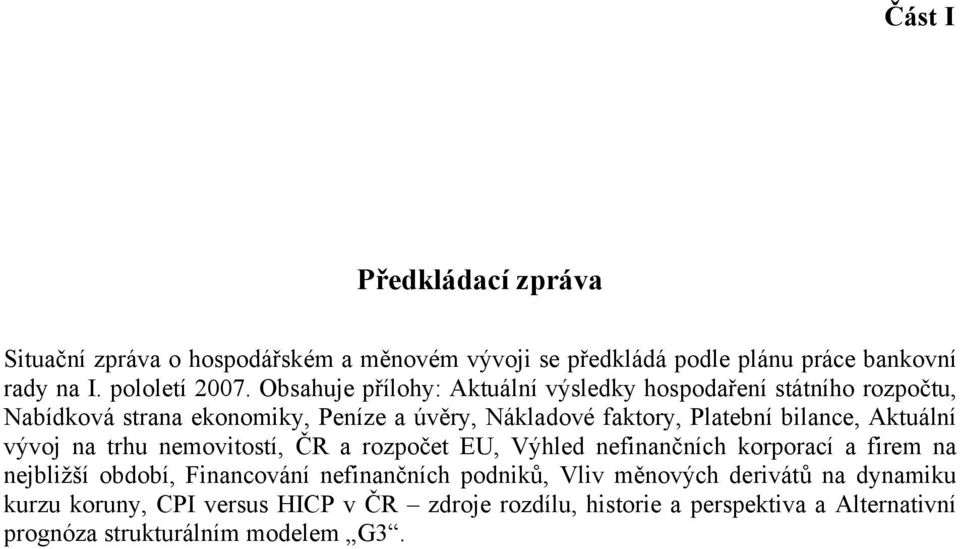 Část I

Předkládací zpráva

Situační zpráva o hospodářském a měnovém vývoji se předkládá podle plánu práce bankovní rady na I. pololetí 2007. Obsahuje přílohy: Aktuální výsledky hospodaření státního rozpočtu, Nabídková strana ekonomiky, Peníze a úvěry, Nákladové faktory, Platební bilance, Aktuální vývoj na trhu nemovitostí, ČR a rozpočet EU, Výhled nefinančních korporací a firem na nejbližší období, Financování nefinančních podniků, Vliv měnových derivátů na dynamiku kurzu koruny, CPI versus HICP v ČR – zdroje rozdílu, historie a perspektiva a Alternativní prognóza strukturálním modelem „G3“.